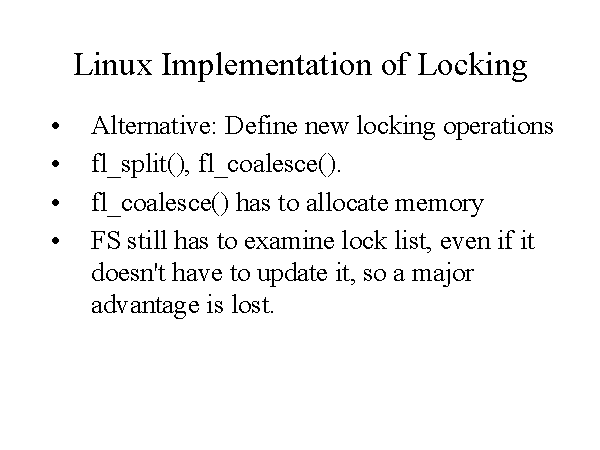 Linux Implementation of Locking

• Alternative: Define new locking operations
• fl_split(), fl_coalesce().
• fl_coalesce() has to allocate memory
• FS still has to examine lock list, even if it doesn't have to update it, so a major advantage is lost.